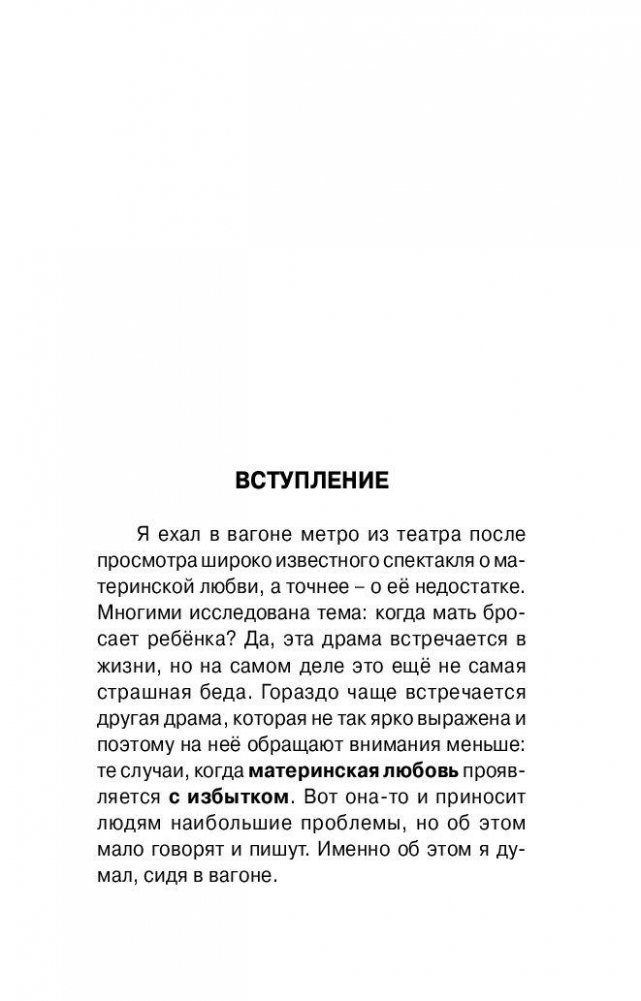 ВСТУПЛЕНИЕ

Я ехал в вагоне метро из театра после просмотра широко известного спектакля о материнской любви, а точнее – о её недостатке. Многими исследована тема: когда мать бросает ребёнка? Да, эта драма встречается в жизни, но на самом деле это ещё не самая страшная беда. Гораздо чаще встречается другая драма, которая не так ярко выражена и поэтому на неё обращают внимания меньше: те случаи, когда материнская любовь проявляется с избытком. Вот она-то и приносит людям наибольшие проблемы, но об этом мало говорят и пишут. Именно об этом я думал, сидя в вагоне.